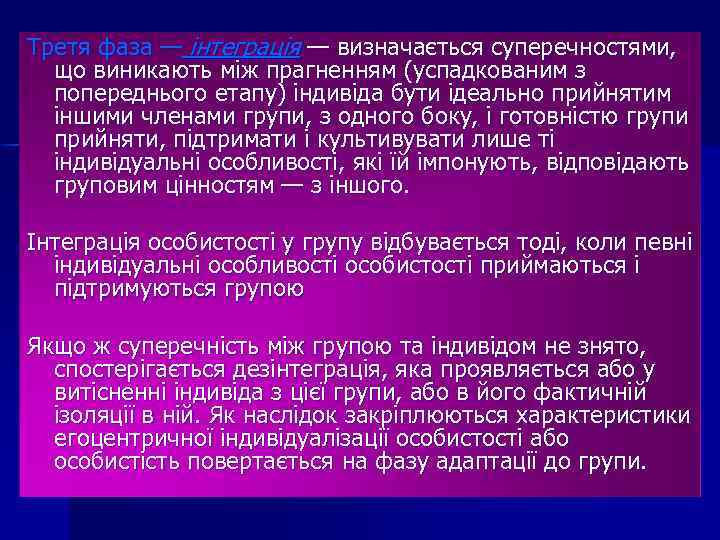 Третя фаза — інтеграція — визначається суперечностями, що виникають між прагненням (успадкованим з попереднього етапу) індивіда бути ідеально прийнятим іншими членами групи, з одного боку, і готовністю групи прийняти, підтримати і культивувати лише ті індивідуальні особливості, які їй імпонують, відповідають груповим цінностям — з іншого.

Інтеграція особистості у групу відбувається тоді, коли певні індивідуальні особливості особистості приймаються і підтримуються групою

Якщо ж суперечність між групою та індивідом не знято, спостерігається дезінтеграція, яка проявляється або у витісненні індивіда з цієї групи, або в його фактичній ізоляції в ній. Як наслідок закріплюються характеристики егоцентричної індивідуалізації особистості або особистість повертається на фазу адаптації до групи.